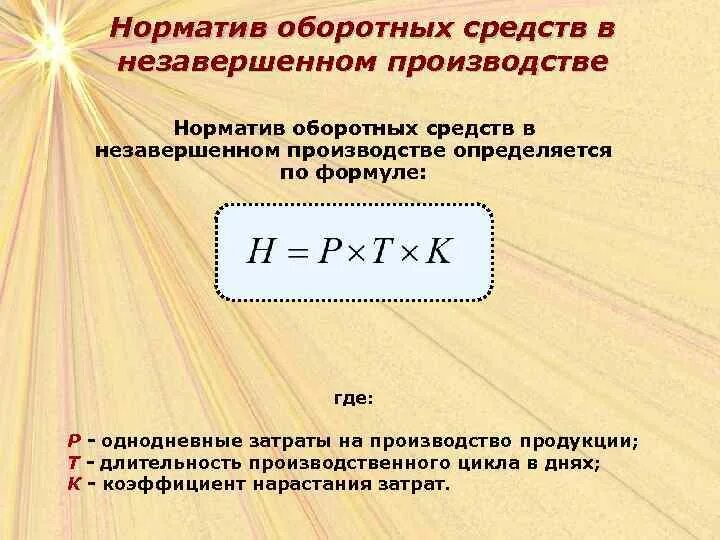 Норматив оборотных средств в незавершенном производстве

Норматив оборотных средств в незавершенном производстве определяется по формуле:

$H = P \times T \times K$

где:

P - однодневные затраты на производство продукции;
T - длительность производственного цикла в днях;
K - коэффициент нарастания затрат.